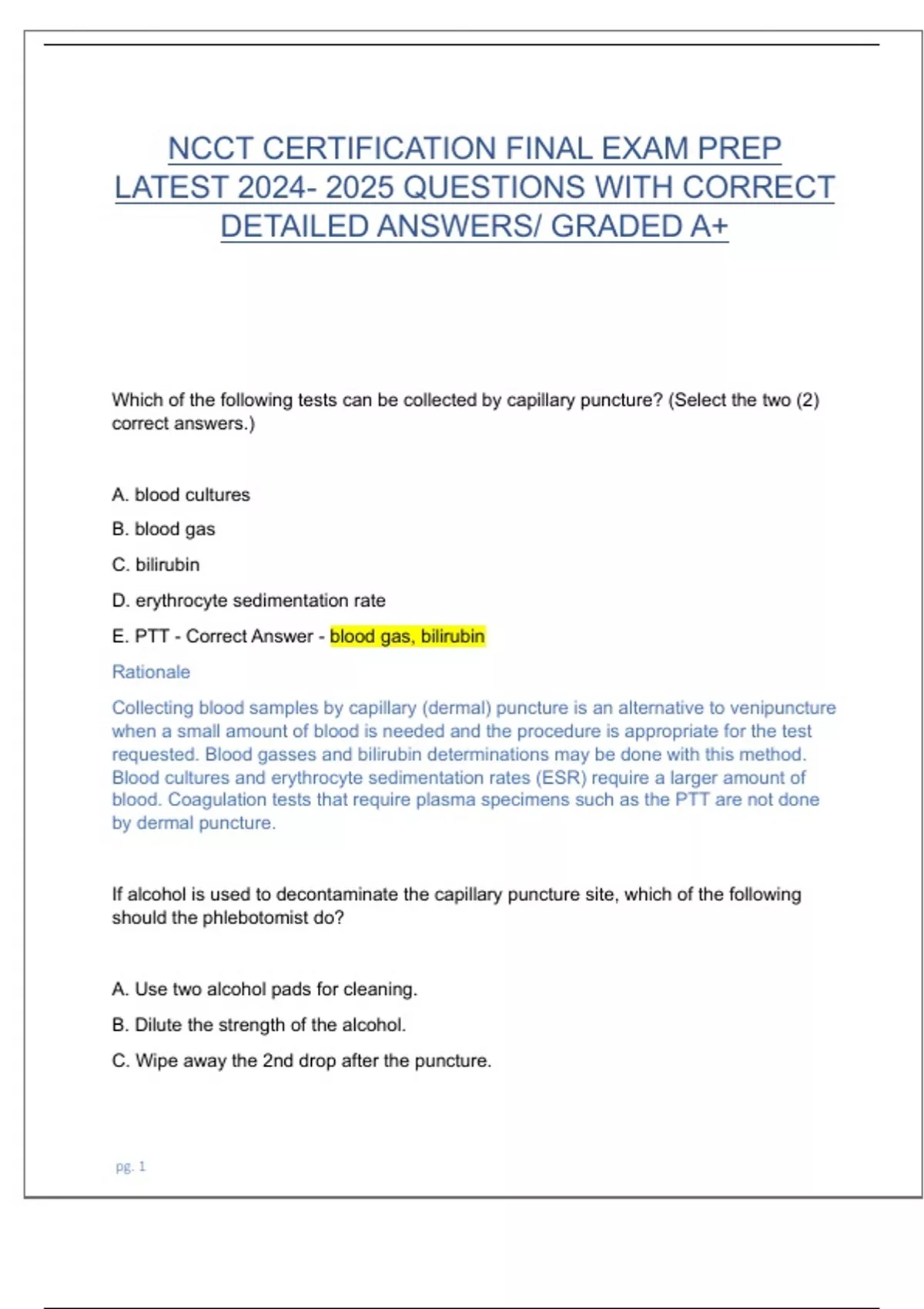 NCCT CERTIFICATION FINAL EXAM PREP LATEST 2024- 2025 QUESTIONS WITH CORRECT DETAILED ANSWERS/ GRADED A+

Which of the following tests can be collected by capillary puncture? (Select the two (2) correct answers.)

A. blood cultures

B. blood gas

C. bilirubin

D. erythrocyte sedimentation rate

E. PTT - Correct Answer - blood gas, bilirubin

Rationale

Collecting blood samples by capillary (dermal) puncture is an alternative to venipuncture when a small amount of blood is needed and the procedure is appropriate for the test requested. Blood gasses and bilirubin determinations may be done with this method. Blood cultures and erythrocyte sedimentation rates (ESR) require a larger amount of blood. Coagulation tests that require plasma specimens such as the PTT are not done by dermal puncture.

If alcohol is used to decontaminate the capillary puncture site, which of the following should the phlebotomist do?

A. Use two alcohol pads for cleaning.

B. Dilute the strength of the alcohol.

C. Wipe away the 2nd drop after the puncture.

pg. 1